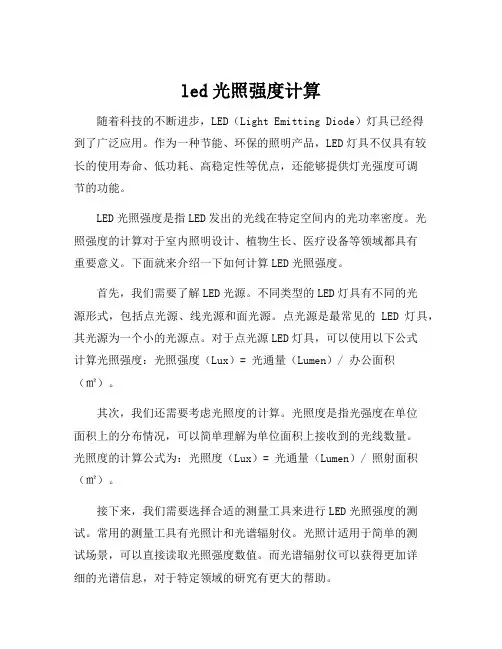 led 光照强度计算

随着科技的不断进步，LED（Light Emitting Diode）灯具已经得到了广泛应用。作为一种节能、环保的照明产品，LED 灯具不仅具有较长的使用寿命、低功耗、高稳定性等优点，还能够提供灯光强度可调节的功能。

LED 光照强度是指 LED 发出的光线在特定空间内的光功率密度。光照强度的计算对于室内照明设计、植物生长、医疗设备等领域都具有重要意义。下面就来介绍一下如何计算 LED 光照强度。

首先，我们需要了解 LED 光源。不同类型的 LED 灯具有不同的光源形式，包括点光源、线光源和面光源。点光源是最常见的 LED 灯具，其光源为一个小的光源点。对于点光源 LED 灯具，可以使用以下公式计算光照强度：光照强度（Lux）= 光通量（Lumen）/ 办公面积（㎡）。

其次，我们还需要考虑光照度的计算。光照度是指光强度在单位面积上的分布情况，可以简单理解为单位面积上接收到的光线数量。光照度的计算公式为：光照度（Lux）= 光通量（Lumen）/ 照射面积（㎡）。

接下来，我们需要选择合适的测量工具来进行 LED 光照强度的测试。常用的测量工具有光照计和光谱辐射仪。光照计适用于简单的测试场景，可以直接读取光照强度数值。而光谱辐射仪可以获得更加详细的光谱信息，对于特定领域的研究有更大的帮助。